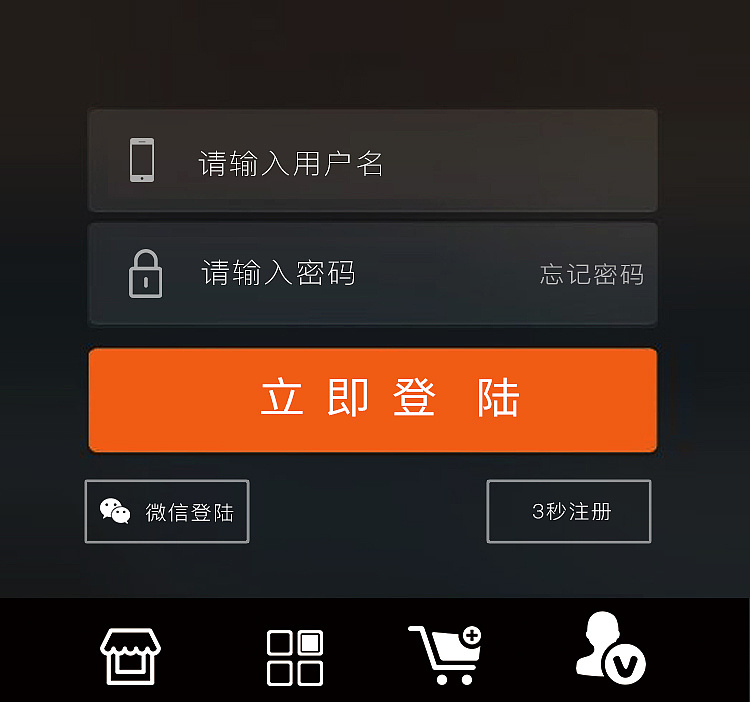 请输入用户名

请输入密码

忘记密码

立即登陆

微信登陆

3秒注册